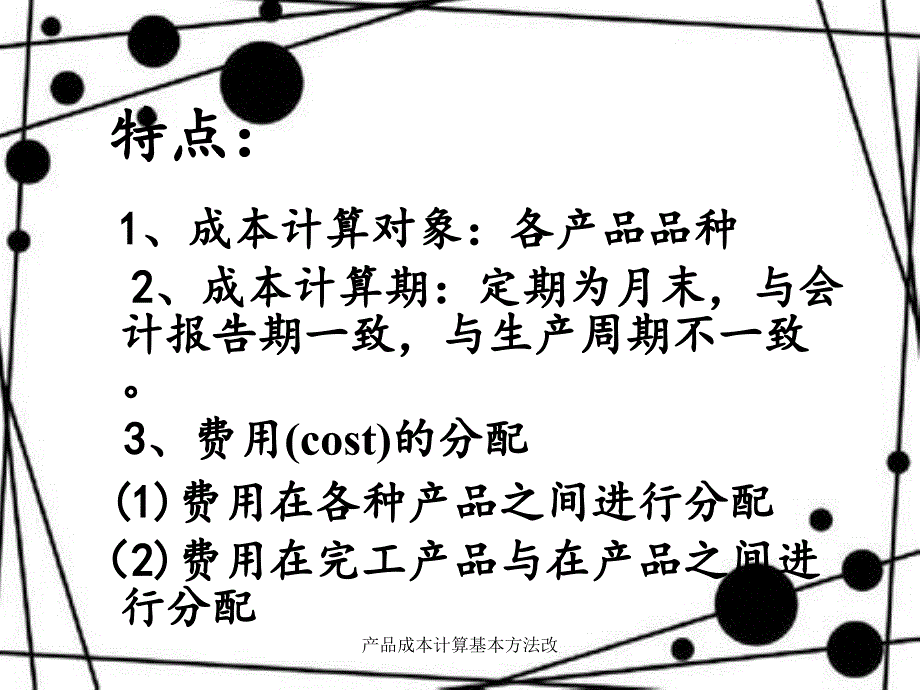 特点：

1、成本计算对象：各产品品种

2、成本计算期：定期为月末，与会计报告期一致，与生产周期不一致。

3、费用(cost)的分配

(1) 费用在各种产品之间进行分配

(2) 费用在完工产品与在产品之间进行分配

产品成本计算基本方法改